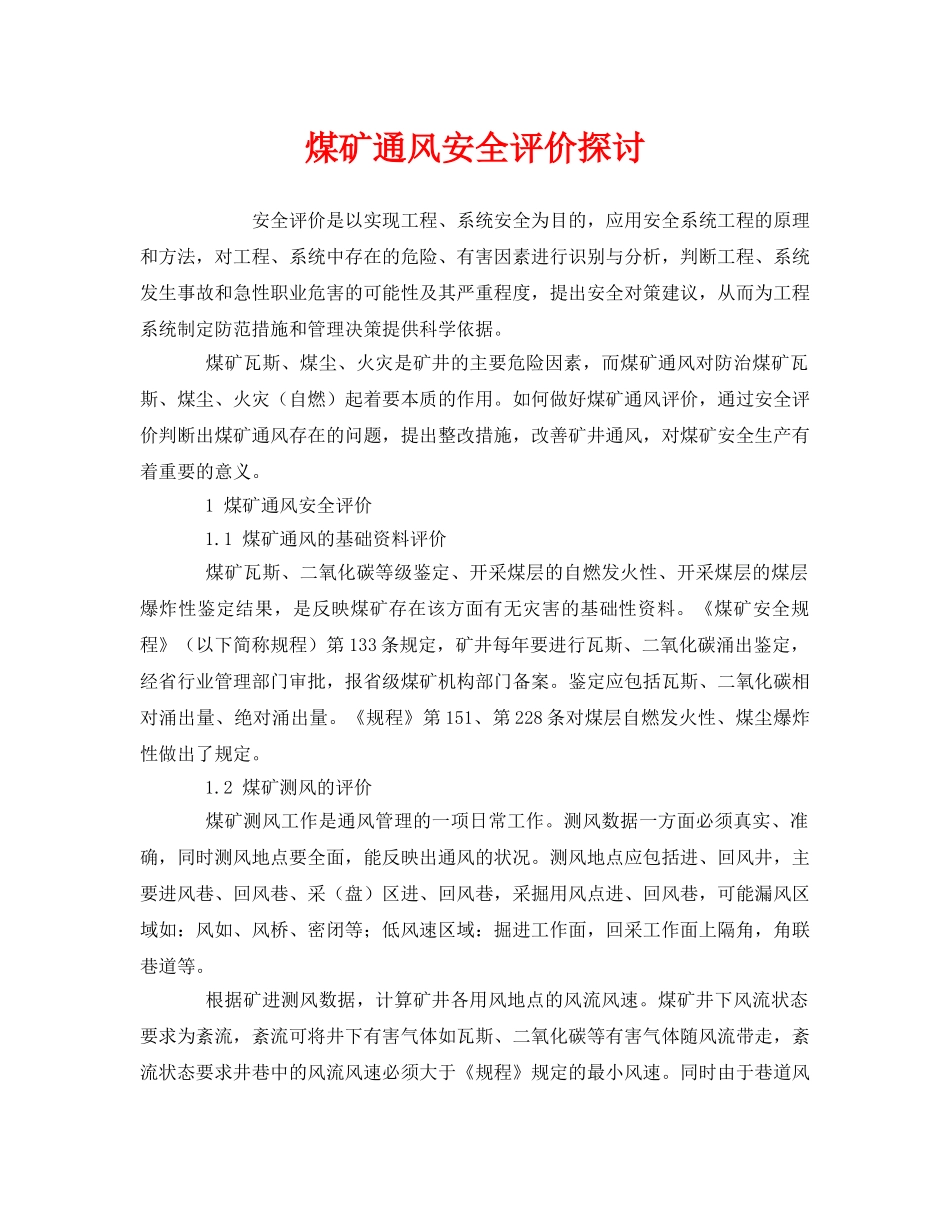 煤矿通风安全评价探讨

安全评价是以实现工程、系统安全为目的，应用安全系统工程的原理和方法，对工程、系统中存在的危险、有害因素进行识别与分析，判断工程、系统发生事故和急性职业危害的可能性及其严重程度，提出安全对策建议，从而为工程系统制定防范措施和管理决策提供科学依据。

煤矿瓦斯、煤尘、火灾是矿井的主要危险因素，而煤矿通风对防治煤矿瓦斯、煤尘、火灾（自燃）起着要本质的作用。如何做好煤矿通风评价，通过安全评价判断出煤矿通风存在的问题，提出整改措施，改善矿井通风，对煤矿安全生产有着重要的意义。

1 煤矿通风安全评价

1.1 煤矿通风的基础资料评价

煤矿瓦斯、二氧化碳等级鉴定、开采煤层的自燃发火性、开采煤层的煤层爆炸性鉴定结果，是反映煤矿存在该方面有无灾害的基础性资料。《煤矿安全规程》（以下简称规程）第133条规定，矿井每年要进行瓦斯、二氧化碳涌出鉴定，经省行业管理部门审批，报省级煤矿机构部门备案。鉴定应包括瓦斯、二氧化碳相对涌出量、绝对涌出量。《规程》第151、第228条对煤层自燃发火性、煤尘爆炸性做出了规定。

1.2 煤矿测风的评价

煤矿测风工作是通风管理的一项日常工作。测风数据一方面必须真实、准确，同时测风地点要全面，能反映出通风的状况。测风地点应包括进、回风井，主要进风巷、回风巷、采（盘）区进、回风巷，采掘用风点进、回风巷，可能漏风区域如：风如、风桥、密闭等；低风速区域：掘进工作面，回采工作面上隔角，角联巷道等。

根据矿进测风数据，计算矿井各用风地点的风流风速。煤矿井下风流状态要求为紊流，紊流可将井下有害气体如瓦斯、二氧化碳等有害气体随风流带走，紊流状态要求井巷中的风流风速必须大于《规程》规定的最小风速。同时由于巷道风